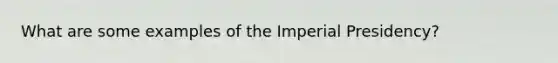 What are some examples of the Imperial Presidency?